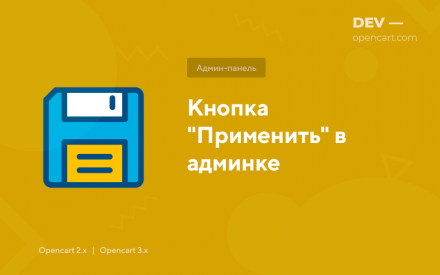 DEV —
opencart.com

Админ-панель

Кнопка "Применить" в админке

Opencart 2.x | Opencart 3.x